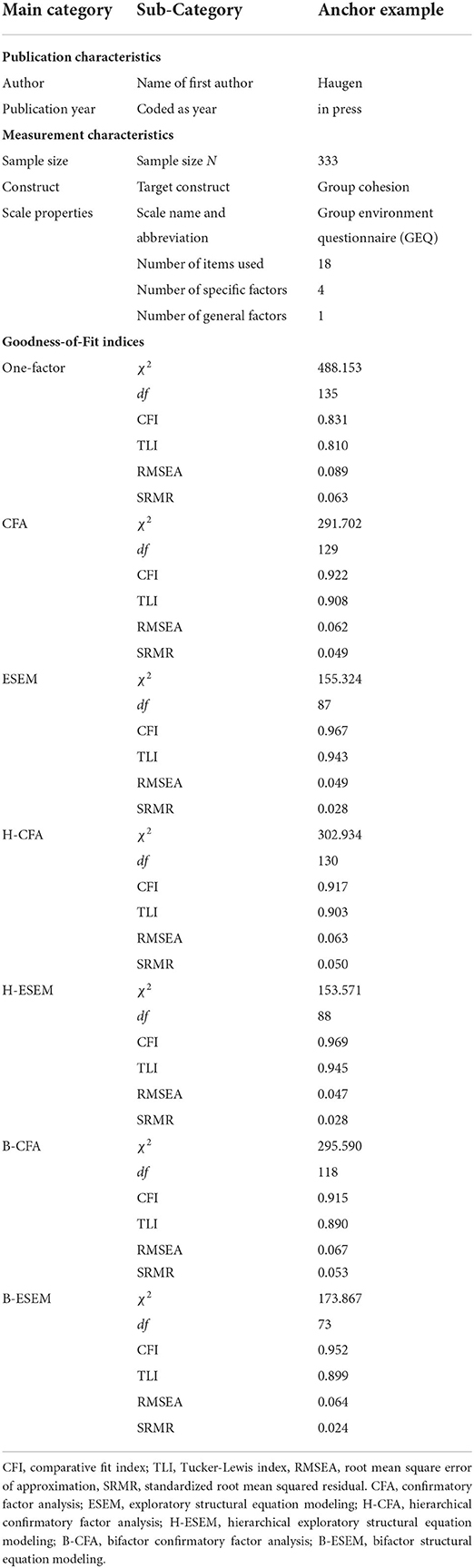 | Main category | Sub-Category | Anchor example |
|---|---|---|
| **Publication characteristics** | | |
| Author | Name of first author | Haugen |
| Publication year | Coded as year | in press |
| **Measurement characteristics** | | |
| Sample size | Sample size $N$ | 333 |
| Construct | Target construct | Group cohesion |
| Scale properties | Scale name and abbreviation | Group environment questionnaire (GEQ) |
| | Number of items used | 18 |
| | Number of specific factors | 4 |
| | Number of general factors | 1 |
| **Goodness-of-Fit indices** | | |
| One-factor | $\chi^2$ | 488.153 |
| | $df$ | 135 |
| | CFI | 0.831 |
| | TLI | 0.810 |
| | RMSEA | 0.089 |
| | SRMR | 0.063 |
| CFA | $\chi^2$ | 291.702 |
| | $df$ | 129 |
| | CFI | 0.922 |
| | TLI | 0.908 |
| | RMSEA | 0.062 |
| | SRMR | 0.049 |
| ESEM | $\chi^2$ | 155.324 |
| | $df$ | 87 |
| | CFI | 0.967 |
| | TLI | 0.943 |
| | RMSEA | 0.049 |
| | SRMR | 0.028 |
| H-CFA | $\chi^2$ | 302.934 |
| | $df$ | 130 |
| | CFI | 0.917 |
| | TLI | 0.903 |
| | RMSEA | 0.063 |
| | SRMR | 0.050 |
| H-ESEM | $\chi^2$ | 153.571 |
| | $df$ | 88 |
| | CFI | 0.969 |
| | TLI | 0.945 |
| | RMSEA | 0.047 |
| | SRMR | 0.028 |
| B-CFA | $\chi^2$ | 295.590 |
| | $df$ | 118 |
| | CFI | 0.915 |
| | TLI | 0.890 |
| | RMSEA | 0.067 |
| | SRMR | 0.053 |
| B-ESEM | $\chi^2$ | 173.867 |
| | $df$ | 73 |
| | CFI | 0.952 |
| | TLI | 0.899 |
| | RMSEA | 0.064 |
| | SRMR | 0.024 |

CFI, comparative fit index; TLI, Tucker-Lewis index, RMSEA, root mean square error of approximation, SRMR, standardized root mean squared residual. CFA, confirmatory factor analysis; ESEM, exploratory structural equation modeling; H-CFA, hierarchical confirmatory factor analysis; H-ESEM, hierarchical exploratory structural equation modeling; B-CFA, bifactor confirmatory factor analysis; B-ESEM, bifactor structural equation modeling.